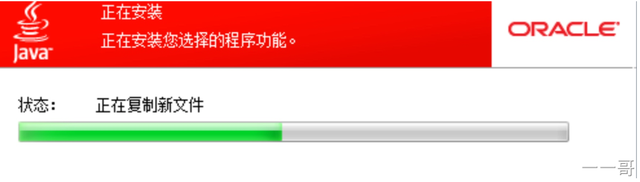 Java
正在安装
正在安装您选择的程序功能。
ORACLE

状态： 正在复制新文件

一一哥